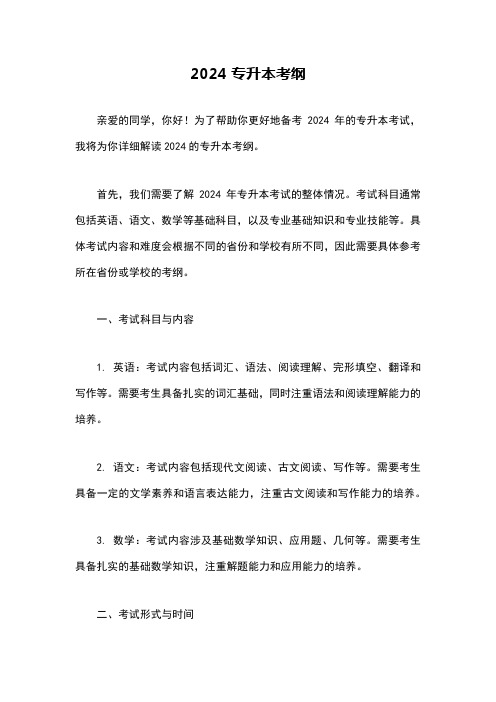 2024 专升本考纲

亲爱的同学，你好！为了帮助你更好地备考 2024 年的专升本考试，我将为你详细解读 2024 的专升本考纲。

首先，我们需要了解 2024 年专升本考试的整体情况。考试科目通常包括英语、语文、数学等基础科目，以及专业基础知识和专业技能等。具体考试内容和难度会根据不同的省份和学校有所不同，因此需要具体参考所在省份或学校的考纲。

一、考试科目与内容

1. 英语：考试内容包括词汇、语法、阅读理解、完形填空、翻译和写作等。需要考生具备扎实的词汇基础，同时注重语法和阅读理解能力的培养。

2. 语文：考试内容包括现代文阅读、古文阅读、写作等。需要考生具备一定的文学素养和语言表达能力，注重古文阅读和写作能力的培养。

3. 数学：考试内容涉及基础数学知识、应用题、几何等。需要考生具备扎实的基础数学知识，注重解题能力和应用能力的培养。

二、考试形式与时间